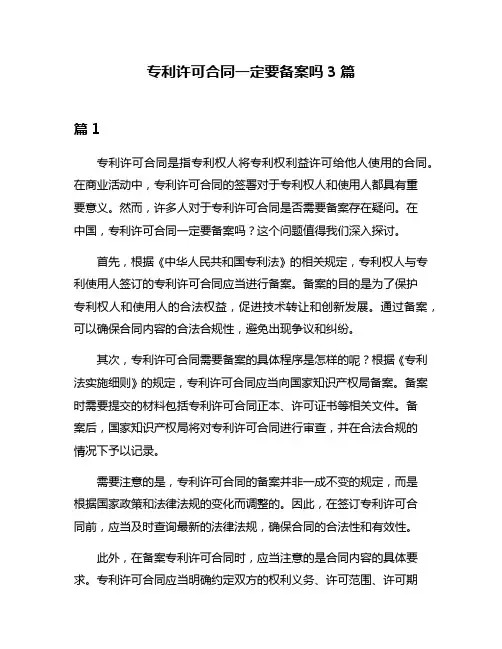 专利许可合同一定要备案吗 3 篇

篇 1

专利许可合同是指专利权人将专利权利益许可给他人使用的合同。在商业活动中，专利许可合同的签署对于专利权人和使用人都具有重要意义。然而，许多人对于专利许可合同是否需要备案存在疑问。在中国，专利许可合同一定要备案吗？这个问题值得我们深入探讨。

首先，根据《中华人民共和国专利法》的相关规定，专利权人与专利使用人签订的专利许可合同应当进行备案。备案的目的是为了保护专利权人和使用人的合法权益，促进技术转让和创新发展。通过备案，可以确保合同内容的合法合规性，避免出现争议和纠纷。

其次，专利许可合同需要备案的具体程序是怎样的呢？根据《专利法实施细则》的规定，专利许可合同应当向国家知识产权局备案。备案时需要提交的材料包括专利许可合同正本、许可证书等相关文件。备案后，国家知识产权局将对专利许可合同进行审查，并在合法合规的情况下予以记录。

需要注意的是，专利许可合同的备案并非一成不变的规定，而是根据国家政策和法律法规的变化而调整的。因此，在签订专利许可合同前，应当及时查询最新的法律法规，确保合同的合法性和有效性。

此外，在备案专利许可合同时，应当注意的是合同内容的具体要求。专利许可合同应当明确约定双方的权利义务、许可范围、许可期